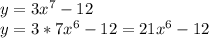 $y = 3x^7 - 12$

$y = 3 * 7x^6 - 12 = 21x^6 - 12$